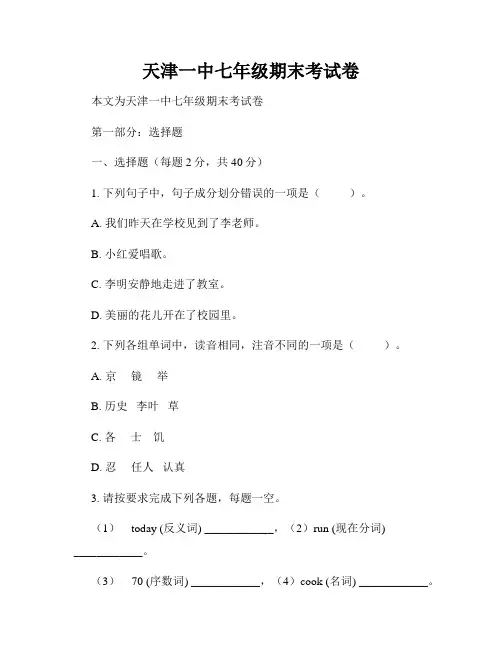 天津一中七年级期末考试卷

本文为天津一中七年级期末考试卷

第一部分：选择题

一、选择题（每题 2 分，共 40 分）

1. 下列句子中，句子成分划分错误的一项是（　　）。

A. 我们昨天在学校见到了李老师。

B. 小红爱唱歌。

C. 李明安静地走进了教室。

D. 美丽的花儿开在了校园里。

2. 下列各组单词中，读音相同，注音不同的一项是（　　）。

A. 京　镜　举

B. 历史　李叶　草

C. 各　士　饥

D. 忍　任人　认真

3. 请按要求完成下列各题，每题一空。

（1） today (反义词) ____________，（2）run (现在分词) ____________。

（3） 70 (序数词) ____________，（4）cook (名词) ____________。